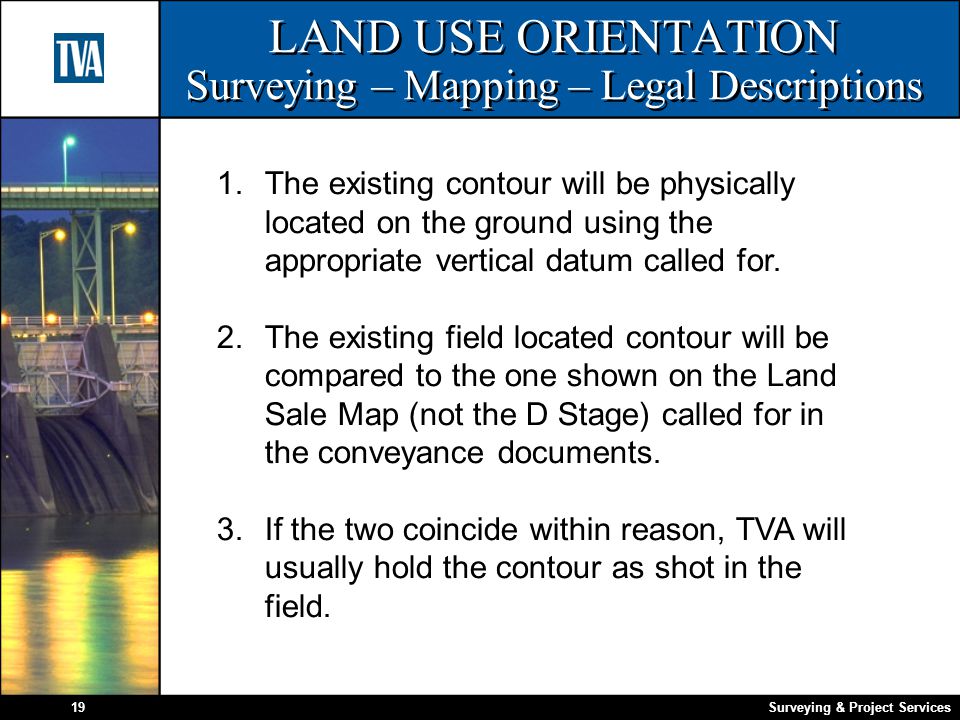 TVA

LAND USE ORIENTATION
Surveying – Mapping – Legal Descriptions

1. The existing contour will be physically located on the ground using the appropriate vertical datum called for.

2. The existing field located contour will be compared to the one shown on the Land Sale Map (not the D Stage) called for in the conveyance documents.

3. If the two coincide within reason, TVA will usually hold the contour as shot in the field.

19

Surveying & Project Services